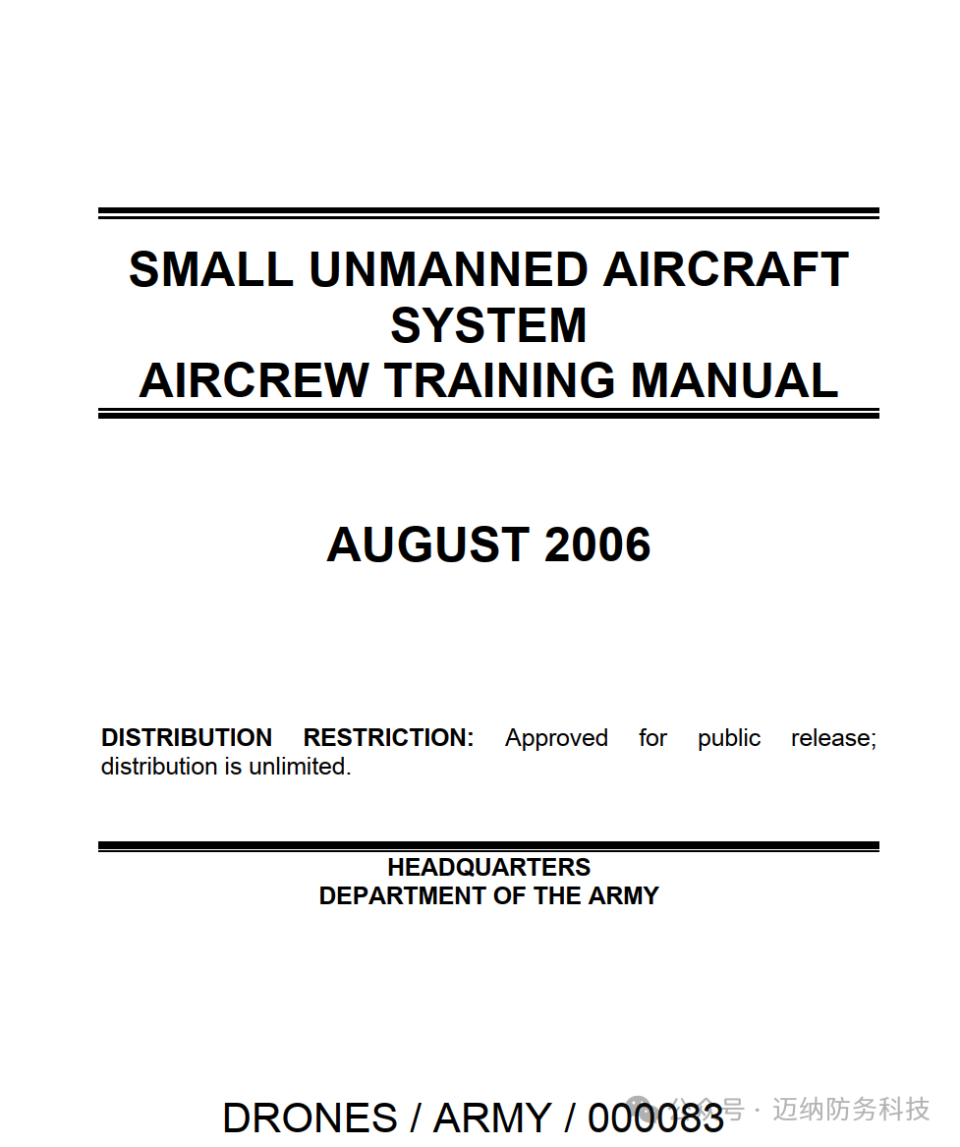 SMALL UNMANNED AIRCRAFT
SYSTEM
AIRCREW TRAINING MANUAL

AUGUST 2006

DISTRIBUTION RESTRICTION: Approved for public release; distribution is unlimited.

HEADQUARTERS
DEPARTMENT OF THE ARMY

DRONES / ARMY / 000083

公众号 · 迈纳防务科技